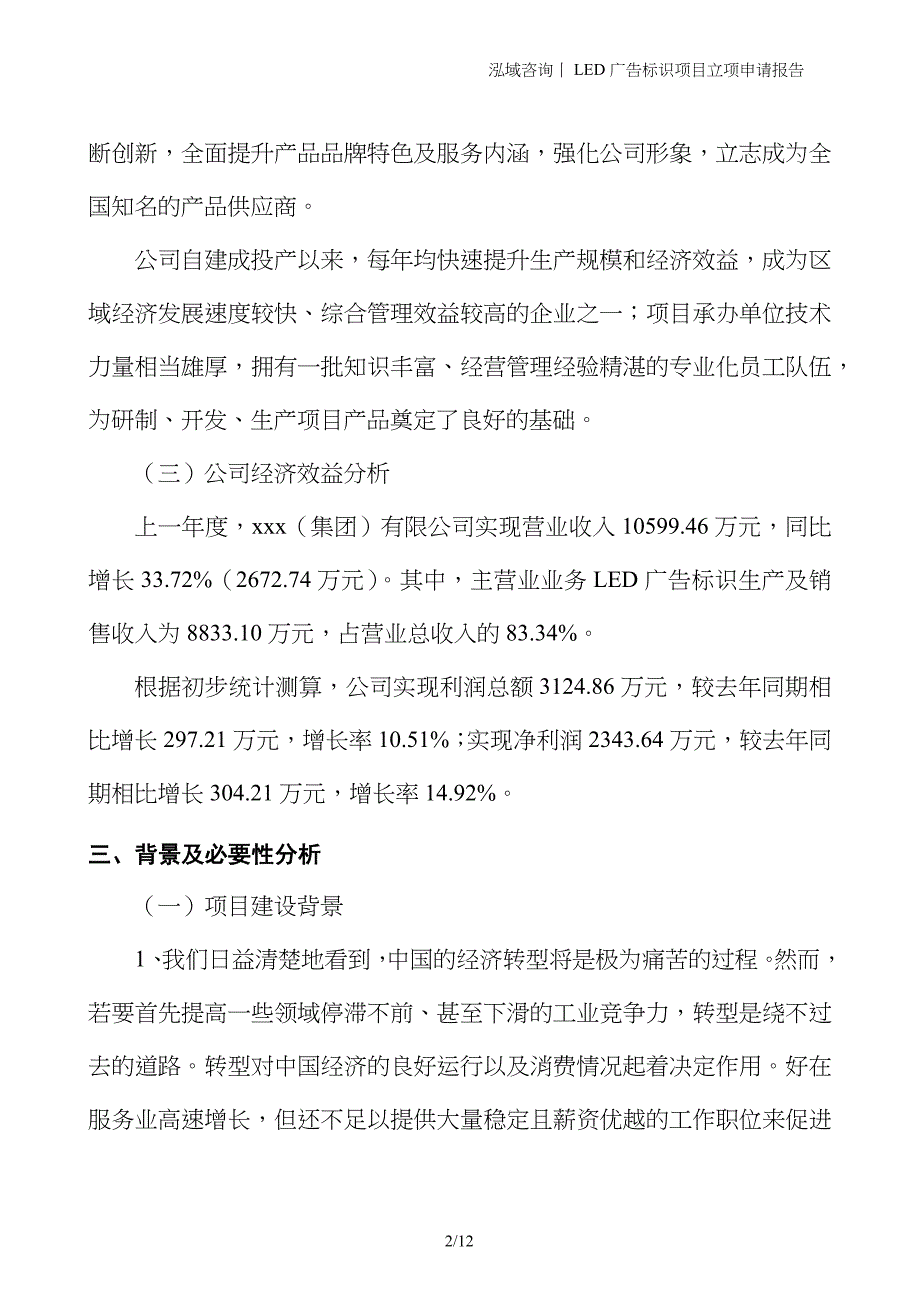 泓域咨询｜ LED 广告标识项目立项申请报告

断创新，全面提升产品品牌特色及服务内涵，强化公司形象，立志成为全国知名的产品供应商。

公司自建成投产以来，每年均快速提升生产规模和经济效益，成为区域经济发展速度较快、综合管理效益较高的企业之一；项目承办单位技术力量相当雄厚，拥有一批知识丰富、经营管理经验精湛的专业化员工队伍，为研制、开发、生产项目产品奠定了良好的基础。

（三）公司经济效益分析

上一年度，xxx（集团）有限公司实现营业收入 10599.46 万元，同比增长 33.72%（2672.74 万元）。其中，主营业业务 LED 广告标识生产及销售收入为 8833.10 万元，占营业总收入的 83.34%。

根据初步统计测算，公司实现利润总额 3124.86 万元，较去年同期相比增长 297.21 万元，增长率 10.51%；实现净利润 2343.64 万元，较去年同期相比增长 304.21 万元，增长率 14.92%。

三、背景及必要性分析

（一）项目建设背景

1、我们日益清楚地看到，中国的经济转型将是极为痛苦的过程。然而，若要首先提高一些领域停滞不前、甚至下滑的工业竞争力，转型是绕不过去的道路。转型对中国经济的良好运行以及消费情况起着决定作用。好在服务业高速增长，但还不足以提供大量稳定且薪资优越的工作职位来促进

2/12